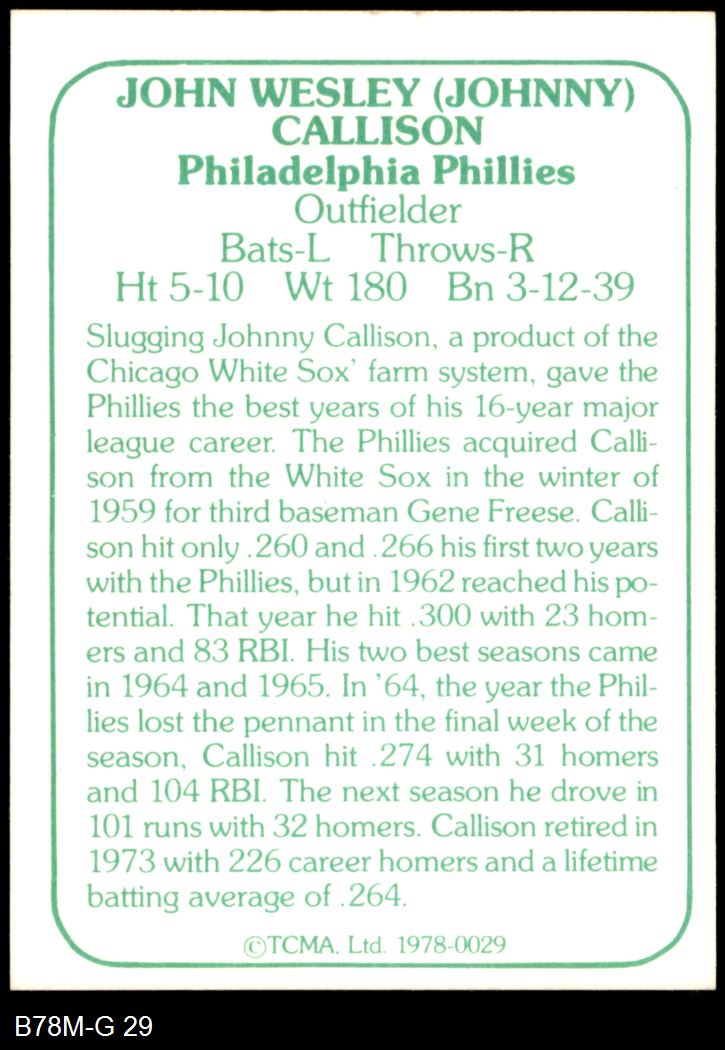 JOHN WESLEY (JOHNNY) CALLISON
Philadelphia Phillies
Outfielder
Bats-L Throws-R
Ht 5-10 Wt 180 Bn 3-12-39

Slugging Johnny Callison, a product of the Chicago White Sox' farm system, gave the Phillies the best years of his 16-year major league career. The Phillies acquired Callison from the White Sox in the winter of 1959 for third baseman Gene Freese. Callison hit only .260 and .266 his first two years with the Phillies, but in 1962 reached his potential. That year he hit .300 with 23 homers and 83 RBI. His two best seasons came in 1964 and 1965. In '64, the year the Phillies lost the pennant in the final week of the season, Callison hit .274 with 31 homers and 104 RBI. The next season he drove in 101 runs with 32 homers. Callison retired in 1973 with 226 career homers and a lifetime batting average of .264.

©TCMA, Ltd. 1978-0029

B78M-G 29